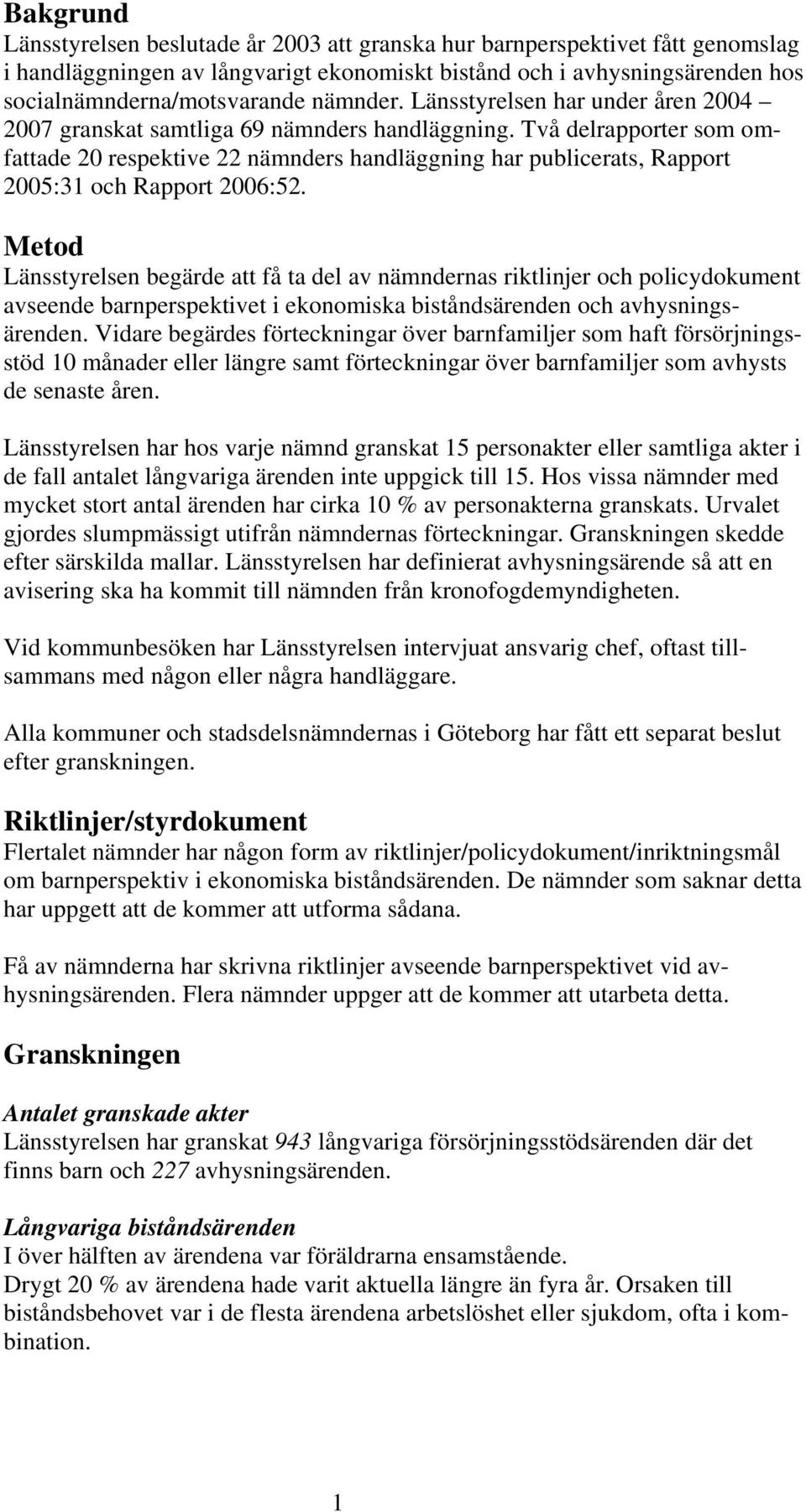 Bakgrund
Länsstyrelsen beslutade år 2003 att granska hur barnperspektivet fått genomslag i handläggningen av långvarigt ekonomiskt bistånd och i avhysningsärenden hos socialnämnderna/motsvarande nämnder. Länsstyrelsen har under åren 2004 – 2007 granskat samtliga 69 nämnders handläggning. Två delrapporter som omfattade 20 respektive 22 nämnders handläggning har publicerats, Rapport 2005:31 och Rapport 2006:52.

Metod
Länsstyrelsen begärde att få ta del av nämndernas riktlinjer och policydokument avseende barnperspektivet i ekonomiska biståndsärenden och avhysningsärenden. Vidare begärdes förteckningar över barnfamiljer som haft försörjningsstöd 10 månader eller längre samt förteckningar över barnfamiljer som avhysts de senaste åren.

Länsstyrelsen har hos varje nämnd granskat 15 personakter eller samtliga akter i de fall antalet långvariga ärenden inte uppgick till 15. Hos vissa nämnder med mycket stort antal ärenden har cirka 10 % av personakterna granskats. Urvalet gjordes slumpmässigt utifrån nämndernas förteckningar. Granskningen skedde efter särskilda mallar. Länsstyrelsen har definierat avhysningsärende så att en avisering ska ha kommit till nämnden från kronofogdemyndigheten.

Vid kommunbesöken har Länsstyrelsen intervjuat ansvarig chef, oftast tillsammans med någon eller några handläggare.

Alla kommuner och stadsdelsnämndernas i Göteborg har fått ett separat beslut efter granskningen.

Riktlinjer/styrdokument
Flertalet nämnder har någon form av riktlinjer/policydokument/inriktningsmål om barnperspektiv i ekonomiska biståndsärenden. De nämnder som saknar detta har uppgett att de kommer att utforma sådana.

Få av nämnderna har skrivna riktlinjer avseende barnperspektivet vid avhysningsärenden. Flera nämnder uppger att de kommer att utarbeta detta.

Granskningen

Antalet granskade akter
Länsstyrelsen har granskat 943 långvariga försörjningsstödsärenden där det finns barn och 227 avhysningsärenden.

Långvariga biståndsärenden
I över hälften av ärendena var föräldrarna ensamstående.
Drygt 20 % av ärendena hade varit aktuella längre än fyra år. Orsaken till biståndsbehovet var i de flesta ärendena arbetslöshet eller sjukdom, ofta i kombination.

1